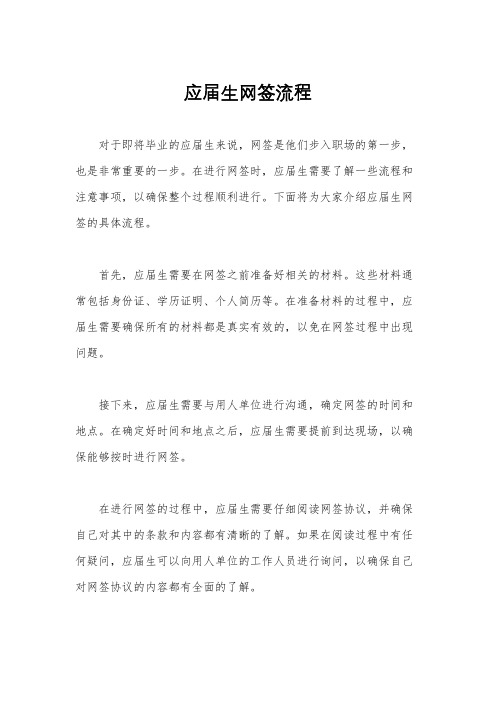 应届生网签流程

对于即将毕业的应届生来说，网签是他们步入职场的第一步，也是非常重要的一步。在进行网签时，应届生需要了解一些流程和注意事项，以确保整个过程顺利进行。下面将为大家介绍应届生网签的具体流程。

首先，应届生需要在网签之前准备好相关的材料。这些材料通常包括身份证、学历证明、个人简历等。在准备材料的过程中，应届生需要确保所有的材料都是真实有效的，以免在网签过程中出现问题。

接下来，应届生需要与用人单位进行沟通，确定网签的时间和地点。在确定好时间和地点之后，应届生需要提前到达现场，以确保能够按时进行网签。

在进行网签的过程中，应届生需要仔细阅读网签协议，并确保自己对其中的条款和内容都有清晰的了解。如果在阅读过程中有任何疑问，应届生可以向用人单位的工作人员进行询问，以确保自己对网签协议的内容都有全面的了解。